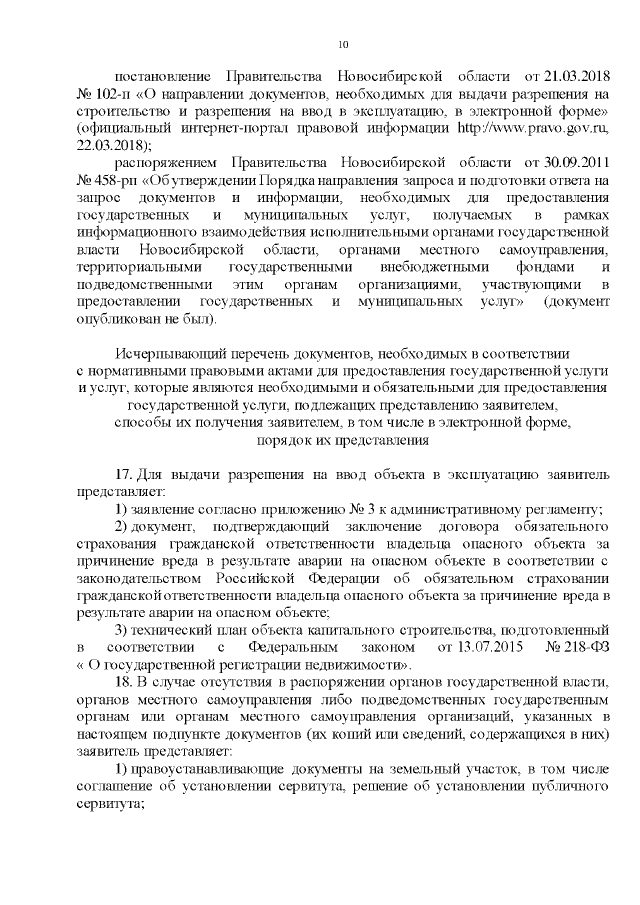 10

постановление Правительства Новосибирской области от 21.03.2018 № 102-п «О направлении документов, необходимых для выдачи разрешения на строительство и разрешения на ввод в эксплуатацию, в электронной форме» (официальный интернет-портал правовой информации http://www.pravo.gov.ru, 22.03.2018);

распоряжением Правительства Новосибирской области от 30.09.2011 № 458-рп «Об утверждении Порядка направления запроса и подготовки ответа на запрос документов и информации, необходимых для предоставления государственных и муниципальных услуг, получаемых в рамках информационного взаимодействия исполнительными органами государственной власти Новосибирской области, органами местного самоуправления, территориальными государственными внебюджетными фондами и подведомственными этим органам организациями, участвующими в предоставлении государственных и муниципальных услуг» (документ опубликован не был).

Исчерпывающий перечень документов, необходимых в соответствии с нормативными правовыми актами для предоставления государственной услуги и услуг, которые являются необходимыми и обязательными для предоставления государственной услуги, подлежащих представлению заявителем, способы их получения заявителем, в том числе в электронной форме, порядок их представления

17. Для выдачи разрешения на ввод объекта в эксплуатацию заявитель представляет:

1) заявление согласно приложению № 3 к административному регламенту;

2) документ, подтверждающий заключение договора обязательного страхования гражданской ответственности владельца опасного объекта за причинение вреда в результате аварии на опасном объекте в соответствии с законодательством Российской Федерации об обязательном страховании гражданской ответственности владельца опасного объекта за причинение вреда в результате аварии на опасном объекте;

3) технический план объекта капитального строительства, подготовленный в соответствии с Федеральным законом от 13.07.2015 № 218-ФЗ « О государственной регистрации недвижимости».

18. В случае отсутствия в распоряжении органов государственной власти, органов местного самоуправления либо подведомственных государственным органам или органам местного самоуправления организаций, указанных в настоящем подпункте документов (их копий или сведений, содержащихся в них) заявитель представляет:

1) правоустанавливающие документы на земельный участок, в том числе соглашение об установлении сервитута, решение об установлении публичного сервитута;